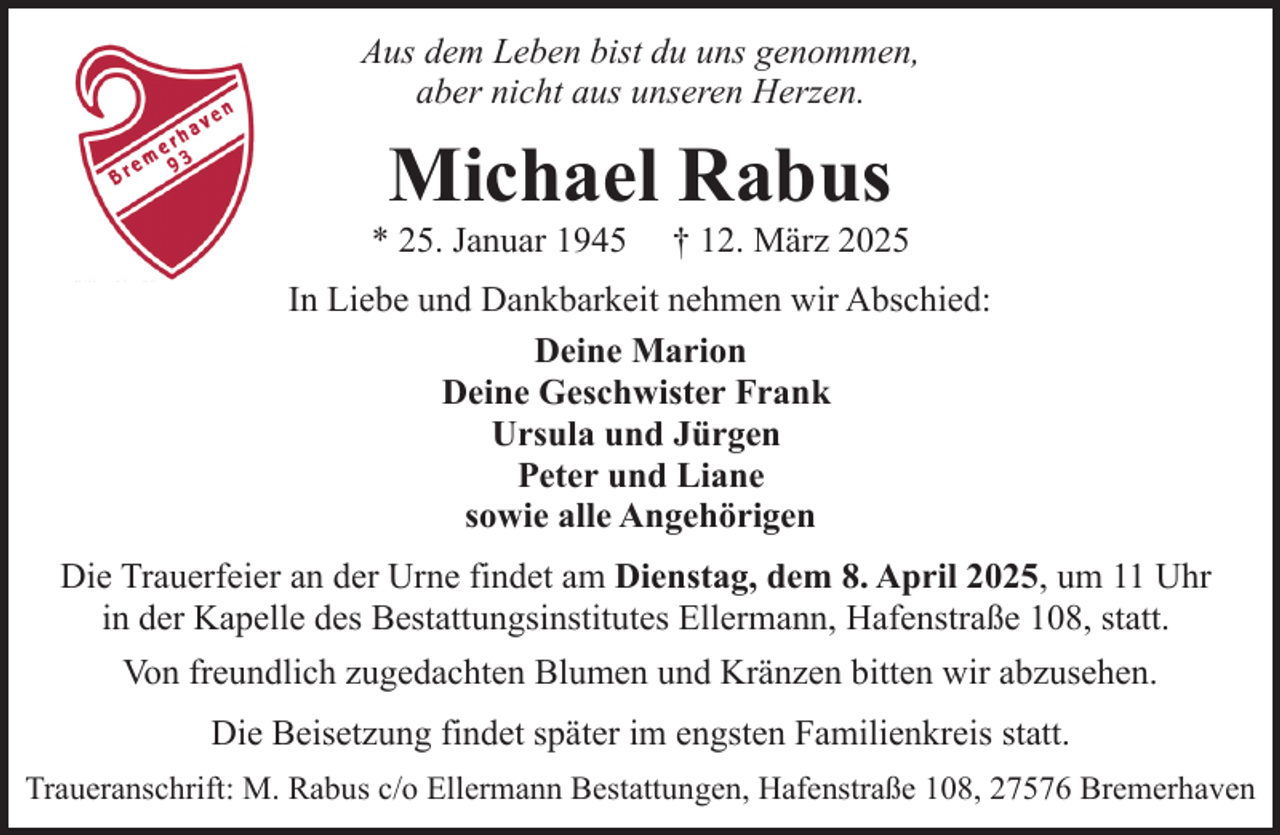 Bremerhaven
93

Aus dem Leben bist du uns genommen,
aber nicht aus unseren Herzen.

Michael Rabus

* 25. Januar 1945 † 12. März 2025

In Liebe und Dankbarkeit nehmen wir Abschied:

Deine Marion
Deine Geschwister Frank
Ursula und Jürgen
Peter und Liane
sowie alle Angehörigen

Die Trauerfeier an der Urne findet am Dienstag, dem 8. April 2025, um 11 Uhr in der Kapelle des Bestattungsinstitutes Ellermann, Hafenstraße 108, statt.

Von freundlich zugedachten Blumen und Kränzen bitten wir abzusehen.

Die Beisetzung findet später im engsten Familienkreis statt.

Traueranschrift: M. Rabus c/o Ellermann Bestattungen, Hafenstraße 108, 27576 Bremerhaven